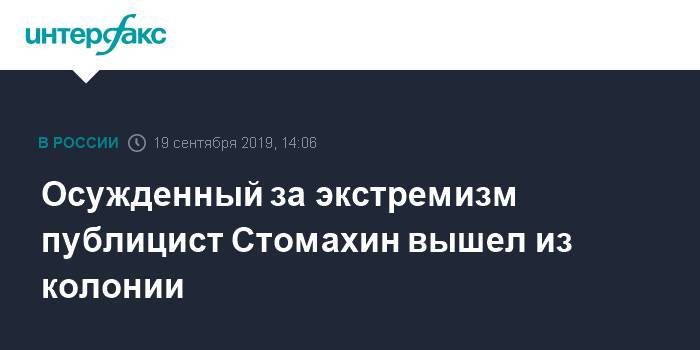 интерфакс

В РОССИИ 19 сентября 2019, 14:06

Осужденный за экстремизм публицист Стомахин вышел из колонии